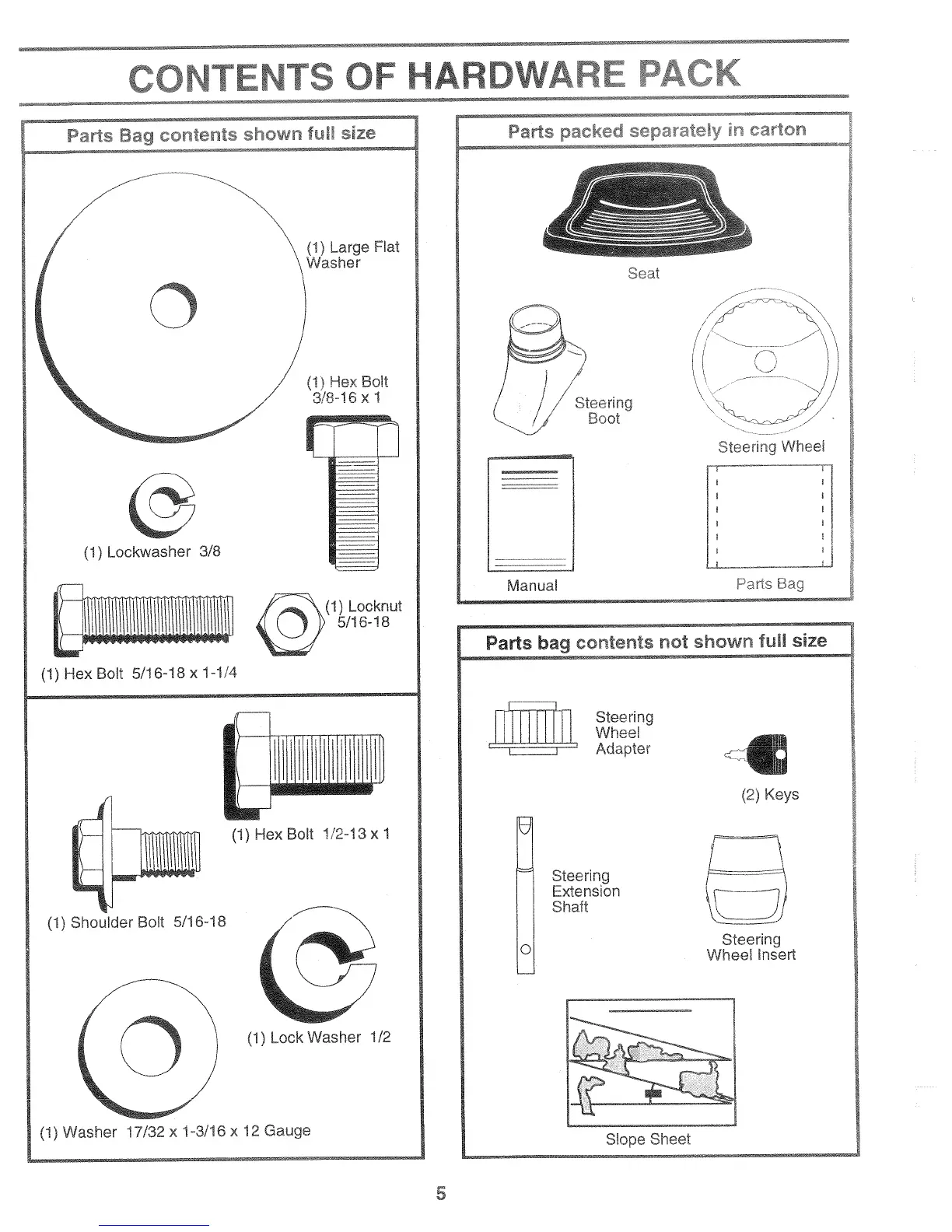 CONTENTS OF HARDWARE PACK

Parts Bag contents shown full size

(1) Large Flat Washer

(1) Hex Bolt 3/8-16 x 1

(1) Lockwasher 3/8

(1) Locknut 5/16-18

(1) Hex Bolt 5/16-18 x 1-1/4

(1) Hex Bolt 1/2-13 x 1

(1) Shoulder Bolt 5/16-18

(1) Lock Washer 1/2

(1) Washer 17/32 x 1-3/16 x 12 Gauge

Parts packed separately in carton

Seat

Steering Boot

Steering Wheel

Manual

Parts Bag

Parts bag contents not shown full size

Steering Wheel Adapter

(2) Keys

Steering Extension Shaft

Steering Wheel Insert

Slope Sheet

5